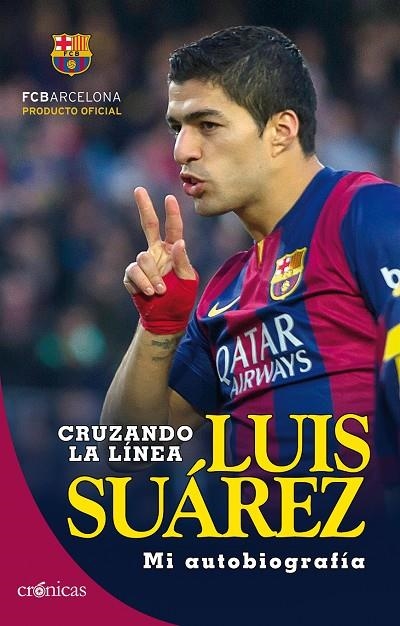 FCB

FCBARCELONA
PRODUCTO OFICIAL

QATAR AIRWAYS

CRUZANDO LA LÍNEA
LUIS SUÁREZ
Mi autobiografía

crónicas